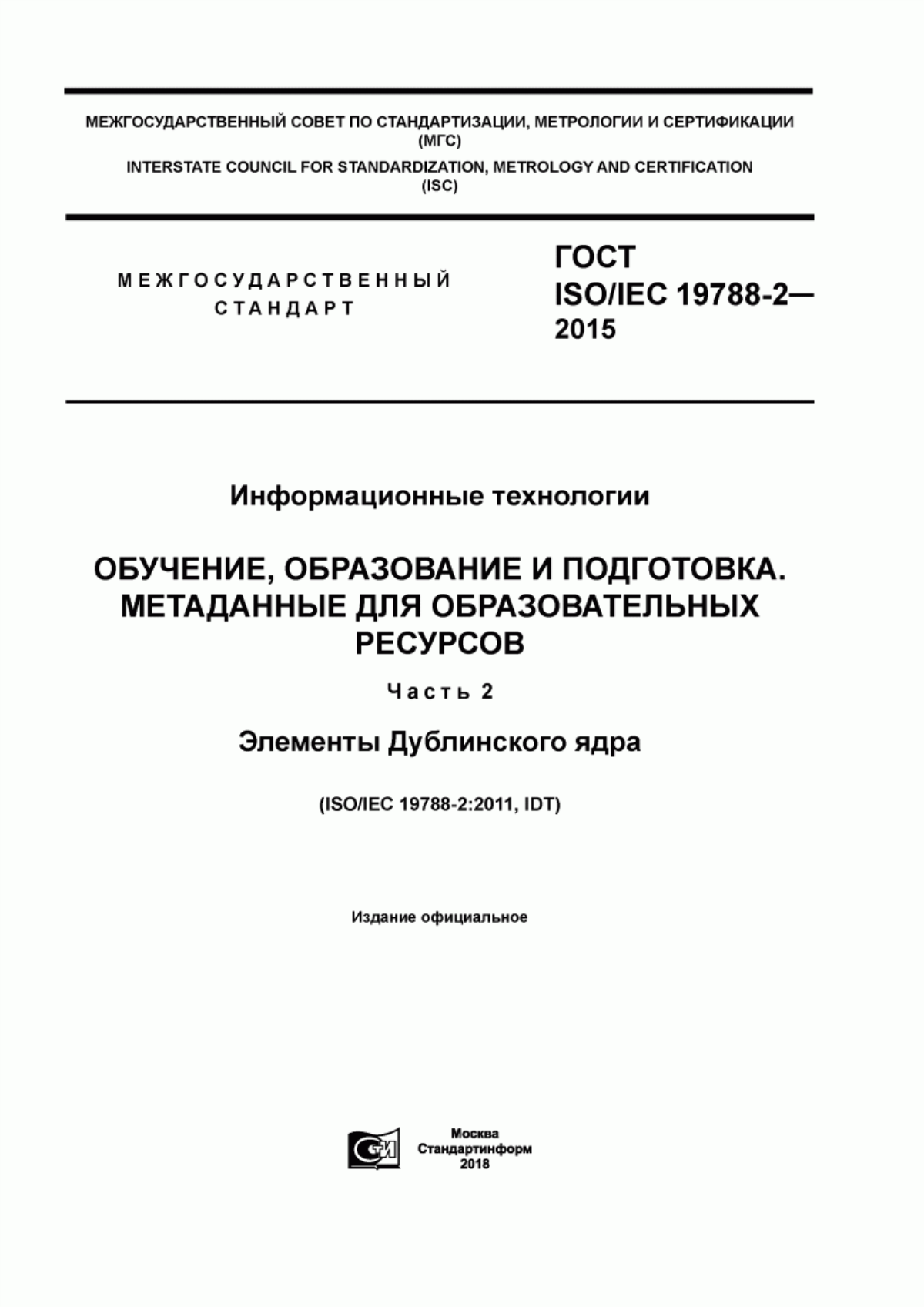 МЕЖГОСУДАРСТВЕННЫЙ СОВЕТ ПО СТАНДАРТИЗАЦИИ, МЕТРОЛОГИИ И СЕРТИФИКАЦИИ (МГС)
INTERSTATE COUNCIL FOR STANDARDIZATION, METROLOGY AND CERTIFICATION (ISC)

МЕЖГОСУДАРСТВЕННЫЙ СТАНДАРТ

ГОСТ ISO/IEC 19788-2— 2015

Информационные технологии

ОБУЧЕНИЕ, ОБРАЗОВАНИЕ И ПОДГОТОВКА. МЕТАДАННЫЕ ДЛЯ ОБРАЗОВАТЕЛЬНЫХ РЕСУРСОВ

Часть 2

Элементы Дублинского ядра

(ISO/IEC 19788-2:2011, IDT)

Издание официальное

СИ

Москва
Стандартинформ
2018